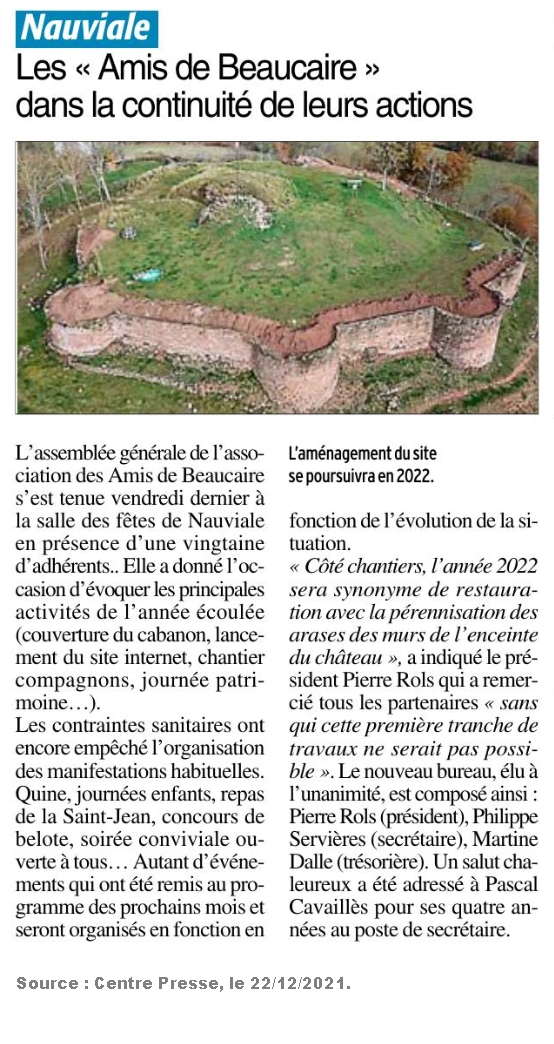 Nauviale

Les « Amis de Beaucaire » dans la continuité de leurs actions

L'assemblée générale de l'association des Amis de Beaucaire s'est tenue vendredi dernier à la salle des fêtes de Nauviale en présence d'une vingtaine d'adhérents.. Elle a donné l'occasion d'évoquer les principales activités de l'année écoulée (couverture du cabanon, lancement du site internet, chantier compagnons, journée patrimoine…).

Les contraintes sanitaires ont encore empêché l'organisation des manifestations habituelles. Quine, journées enfants, repas de la Saint-Jean, concours de belote, soirée conviviale ouverte à tous… Autant d'événements qui ont été remis au programme des prochains mois et seront organisés en fonction en

L'aménagement du site se poursuivra en 2022.

fonction de l'évolution de la situation.

« Côté chantiers, l'année 2022 sera synonyme de restauration avec la pérennisation des arases des murs de l'enceinte du château », a indiqué le président Pierre Rols qui a remercié tous les partenaires « sans qui cette première tranche de travaux ne serait pas possible ». Le nouveau bureau, élu à l'unanimité, est composé ainsi : Pierre Rols (président), Philippe Servières (secrétaire), Martine Dalle (trésorière). Un salut chaleureux a été adressé à Pascal Cavaillès pour ses quatre années au poste de secrétaire.

Source : Centre Presse, le 22/12/2021.